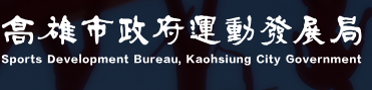 高雄市政府運動發展局
Sports Development Bureau, Kaohsiung City Government